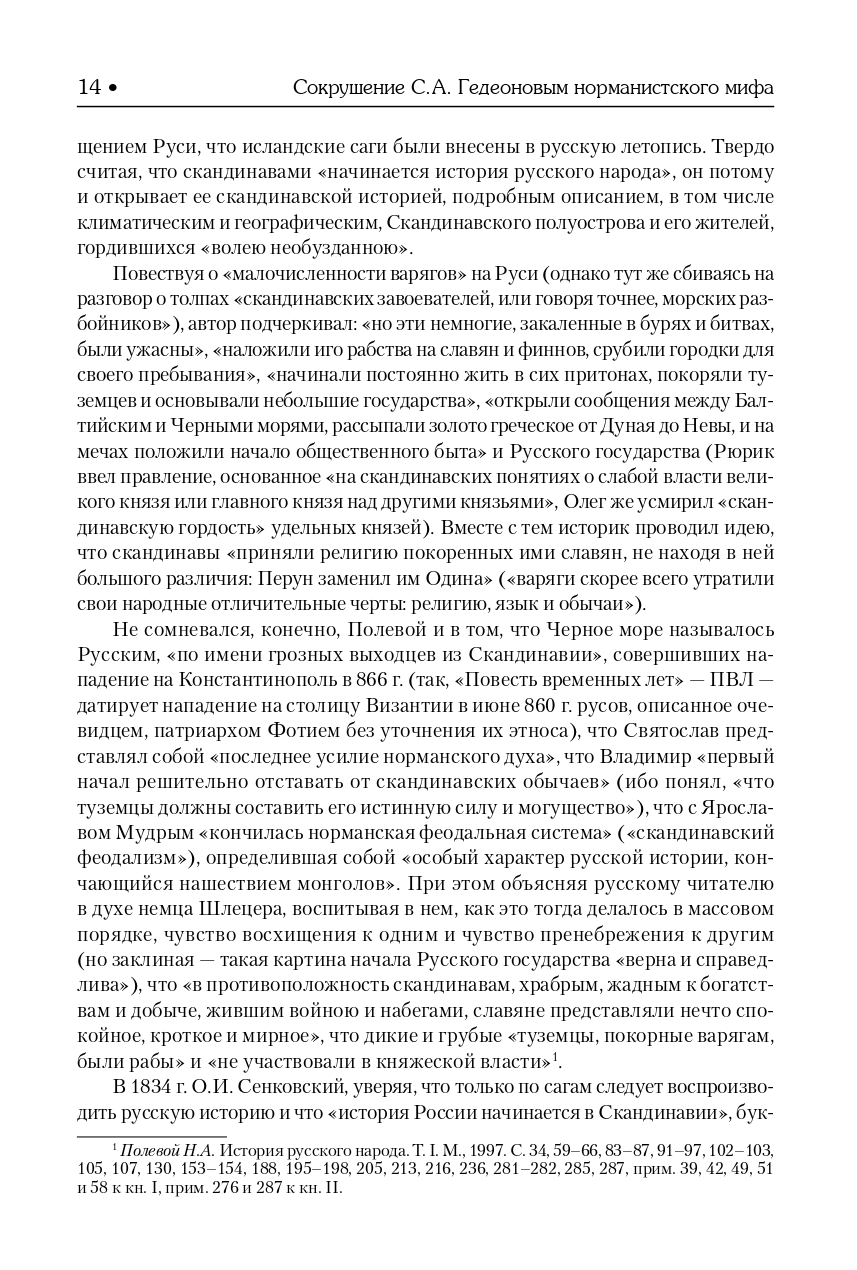 14 • Сокрушение С.А. Гедеоновым норманистского мифа

щением Руси, что исландские саги были внесены в русскую летопись. Твердо считая, что скандинавами «начинается история русского народа», он потому и открывает ее скандинавской историей, подробным описанием, в том числе климатическим и географическим, Скандинавского полуострова и его жителей, гордившихся «волею необузданною».

Повествуя о «малочисленности варягов» на Руси (однако тут же сбиваясь на разговор о толпах «скандинавских завоевателей, или говоря точнее, морских разбойников»), автор подчеркивал: «но эти немногие, закаленные в бурях и битвах, были ужасны», «наложили иго рабства на славян и финнов, срубили городки для своего пребывания», «начинали постоянно жить в сих притонах, покоряли туземцев и основывали небольшие государства», «открыли сообщения между Балтийским и Черными морями, рассыпали золото греческое от Дуная до Невы, и на мечах положили начало общественного быта» и Русского государства (Рюрик ввел правление, основанное «на скандинавских понятиях о слабой власти великого князя или главного князя над другими князьями», Олег же усмирил «скандинавскую гордость» удельных князей). Вместе с тем историк проводил идею, что скандинавы «приняли религию покоренных ими славян, не находя в ней большого различия: Перун заменил им Одина» («варяги скорее всего утратили свои народные отличительные черты: религию, язык и обычаи»).

Не сомневался, конечно, Полевой и в том, что Черное море называлось Русским, «по имени грозных выходцев из Скандинавии», совершивших нападение на Константинополь в 866 г. (так, «Повесть временных лет» — ПВЛ — датирует нападение на столицу Византии в июне 860 г. русов, описанное очевидцем, патриархом Фотием без уточнения их этноса), что Святослав представлял собой «последнее усилие норманского духа», что Владимир «первый начал решительно отставать от скандинавских обычаев» (ибо понял, «что туземцы должны составить его истинную силу и могущество»), что с Ярославом Мудрым «кончилась норманская феодальная система» («скандинавский феодализм»), определившая собой «особый характер русской истории, кончающийся нашествием монголов». При этом объясняя русскому читателю в духе немца Шлецера, воспитывая в нем, как это тогда делалось в массовом порядке, чувство восхищения к одним и чувство пренебрежения к другим (но заклиная — такая картина начала Русского государства «верна и справедлива»), что «в противоположность скандинавам, храбрым, жадным к богатствам и добыче, жившим войною и набегами, славяне представляли нечто спокойное, кроткое и мирное», что дикие и грубые «туземцы, покорные варягам, были рабы» и «не участвовали в княжеской власти»$^1$.

В 1834 г. О.И. Сенковский, уверяя, что только по сагам следует воспроизводить русскую историю и что «история России начинается в Скандинавии», бук-

$^1$ Полевой Н.А. История русского народа. Т. I. М., 1997. С. 34, 59–66, 83–87, 91–97, 102–103, 105, 107, 130, 153–154, 188, 195–198, 205, 213, 216, 236, 281–282, 285, 287, прим. 39, 42, 49, 51 и 58 к кн. I, прим. 276 и 287 к кн. II.